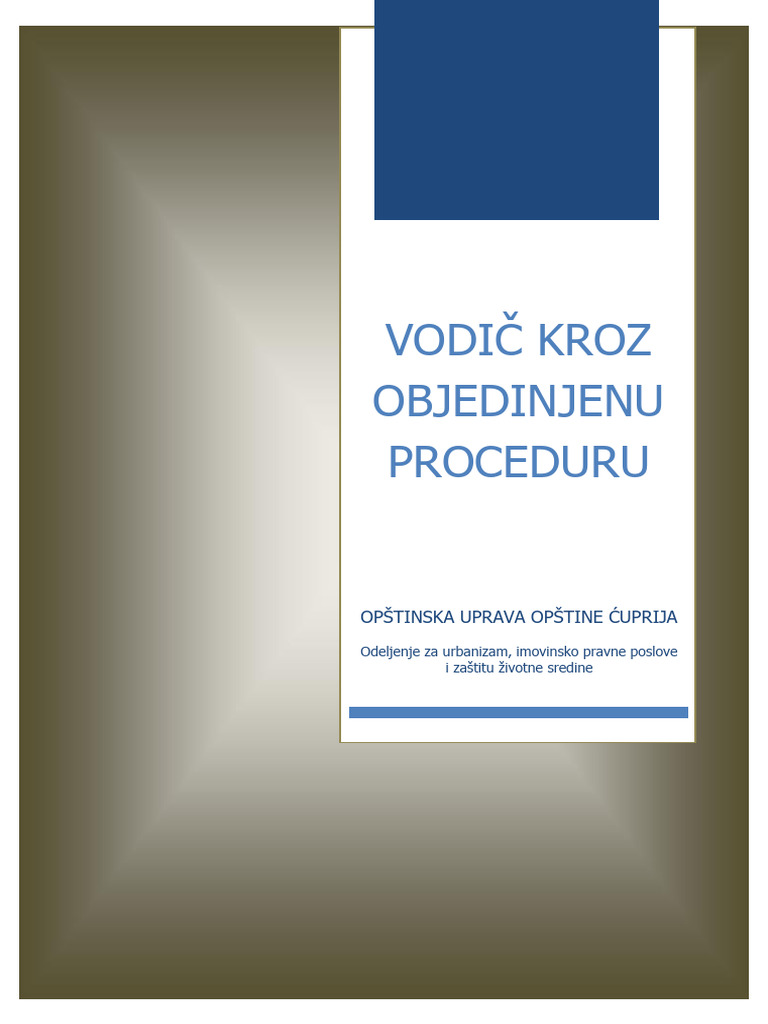 VODIČ KROZ OBJEDINJENU PROCEDURU

OPŠTINSKA UPRAVA OPŠTINE ĆUPRIJA

Odeljenje za urbanizam, imovinsko pravne poslove i zaštitu životne sredine